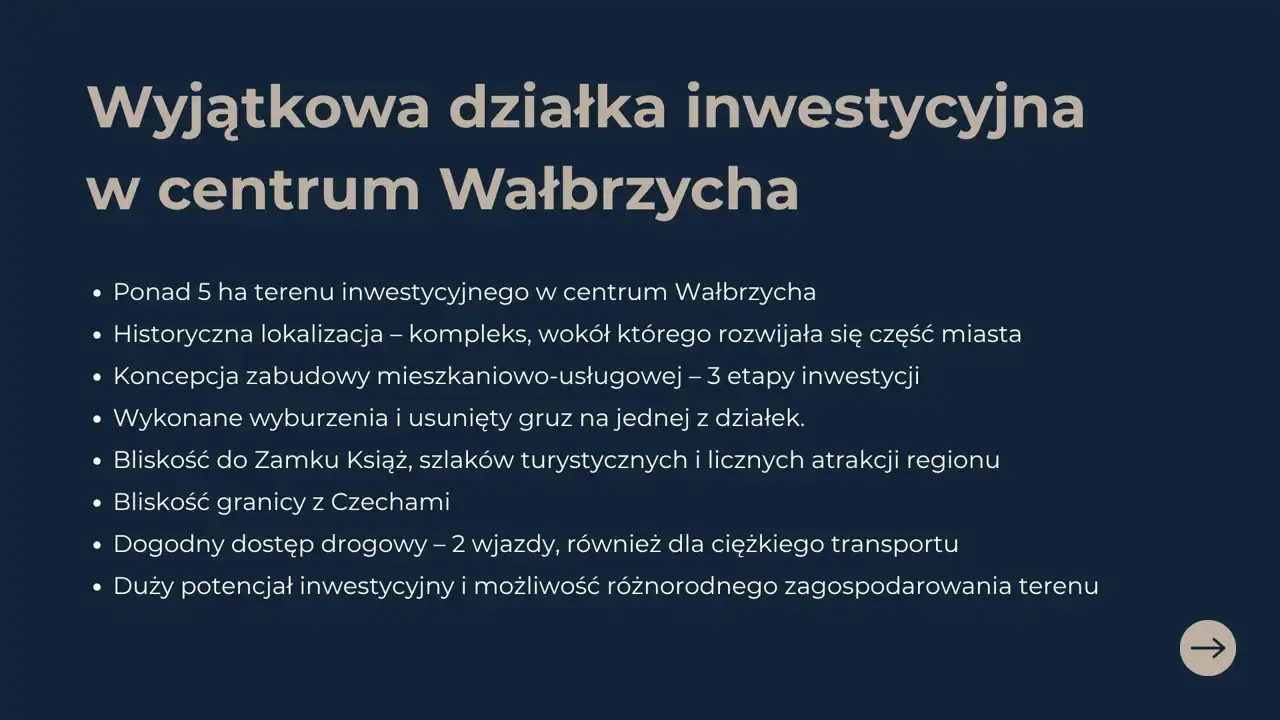 Wyjątkowa działka inwestycyjna w centrum Wałbrzycha

• Ponad 5 ha terenu inwestycyjnego w centrum Wałbrzycha
• Historyczna lokalizacja – kompleks, wokół którego rozwijała się część miasta
• Koncepcja zabudowy mieszkaniowo-usługowej – 3 etapy inwestycji
• Wykonane wyburzenia i usunięty gruz na jednej z działek.
• Bliskość do Zamku Książ, szlaków turystycznych i licznych atrakcji regionu
• Bliskość granicy z Czechami
• Dogodny dostęp drogowy – 2 wjazdy, również dla ciężkiego transportu
• Duży potencjał inwestycyjny i możliwość różnorodnego zagospodarowania terenu

→